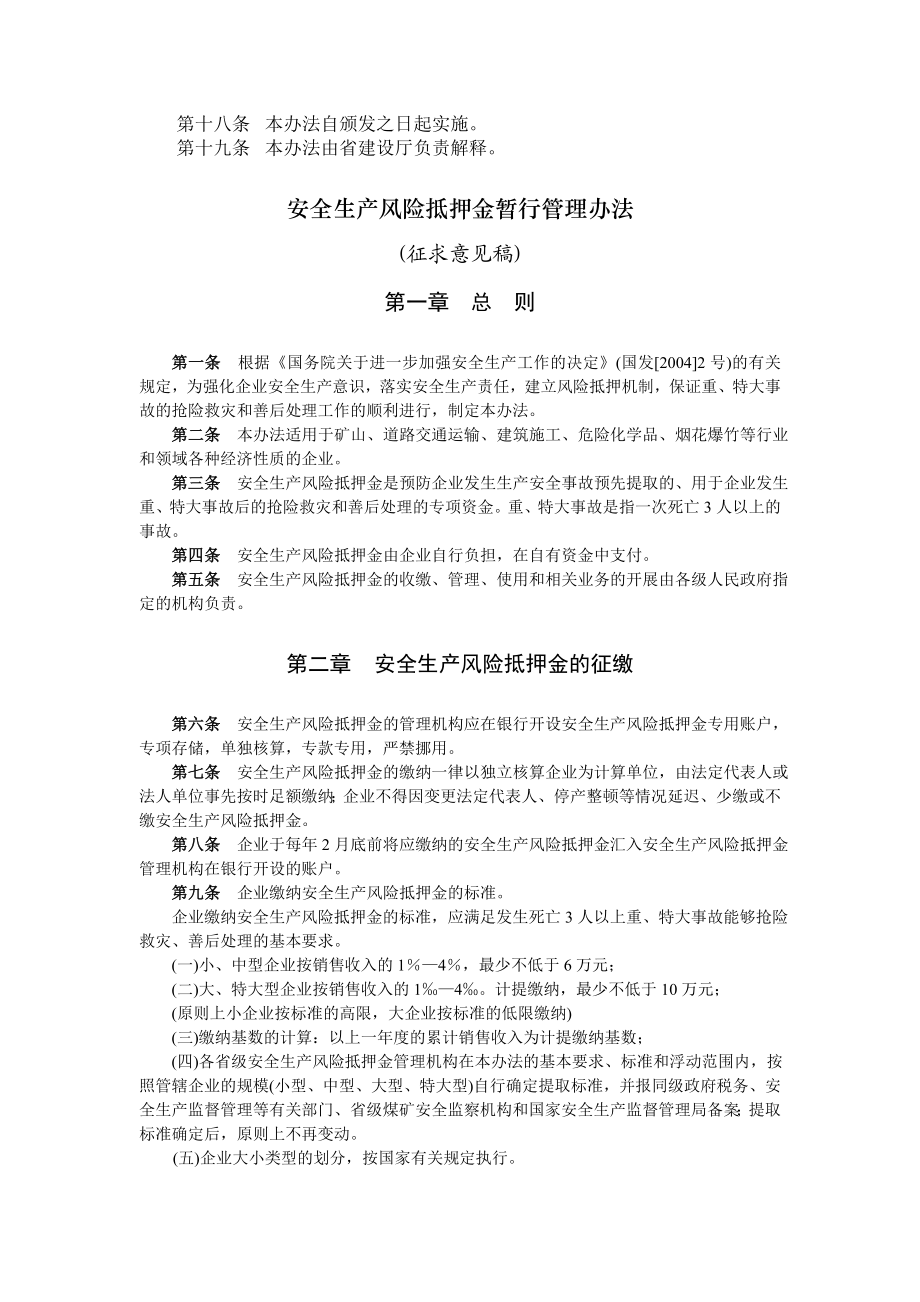 第十八条　本办法自颁发之日起实施。
第十九条　本办法由省建设厅负责解释。

安全生产风险抵押金暂行管理办法

(征求意见稿)

第一章　总　则

第一条　根据《国务院关于进一步加强安全生产工作的决定》(国发[2004]2 号)的有关规定，为强化企业安全生产意识，落实安全生产责任，建立风险抵押机制，保证重、特大事故的抢险救灾和善后处理工作的顺利进行，制定本办法。

第二条　本办法适用于矿山、道路交通运输、建筑施工、危险化学品、烟花爆竹等行业和领域各种经济性质的企业。

第三条　安全生产风险抵押金是预防企业发生生产安全事故预先提取的、用于企业发生重、特大事故后的抢险救灾和善后处理的专项资金。重、特大事故是指一次死亡 3 人以上的事故。

第四条　安全生产风险抵押金由企业自行负担，在自有资金中支付。

第五条　安全生产风险抵押金的收缴、管理、使用和相关业务的开展由各级人民政府指定的机构负责。

第二章　安全生产风险抵押金的征缴

第六条　安全生产风险抵押金的管理机构应在银行开设安全生产风险抵押金专用账户，专项存储，单独核算，专款专用，严禁挪用。

第七条　安全生产风险抵押金的缴纳一律以独立核算企业为计算单位，由法定代表人或法人单位事先按时足额缴纳;企业不得因变更法定代表人、停产整顿等情况延迟、少缴或不缴安全生产风险抵押金。

第八条　企业于每年 2 月底前将应缴纳的安全生产风险抵押金汇入安全生产风险抵押金管理机构在银行开设的账户。

第九条　企业缴纳安全生产风险抵押金的标准。

企业缴纳安全生产风险抵押金的标准，应满足发生死亡 3 人以上重、特大事故能够抢险救灾、善后处理的基本要求。

(一)小、中型企业按销售收入的 1%—4%，最少不低于 6 万元;

(二)大、特大型企业按销售收入的 1‰—4‰。计提缴纳，最少不低于 10 万元;

(原则上小企业按标准的高限，大企业按标准的低限缴纳)

(三)缴纳基数的计算：以上一年度的累计销售收入为计提缴纳基数;

(四)各省级安全生产风险抵押金管理机构在本办法的基本要求、标准和浮动范围内，按照管辖企业的规模(小型、中型、大型、特大型)自行确定提取标准，并报同级政府税务、安全生产监督管理等有关部门、省级煤矿安全监察机构和国家安全生产监督管理局备案;提取标准确定后，原则上不再变动。

(五)企业大小类型的划分，按国家有关规定执行。